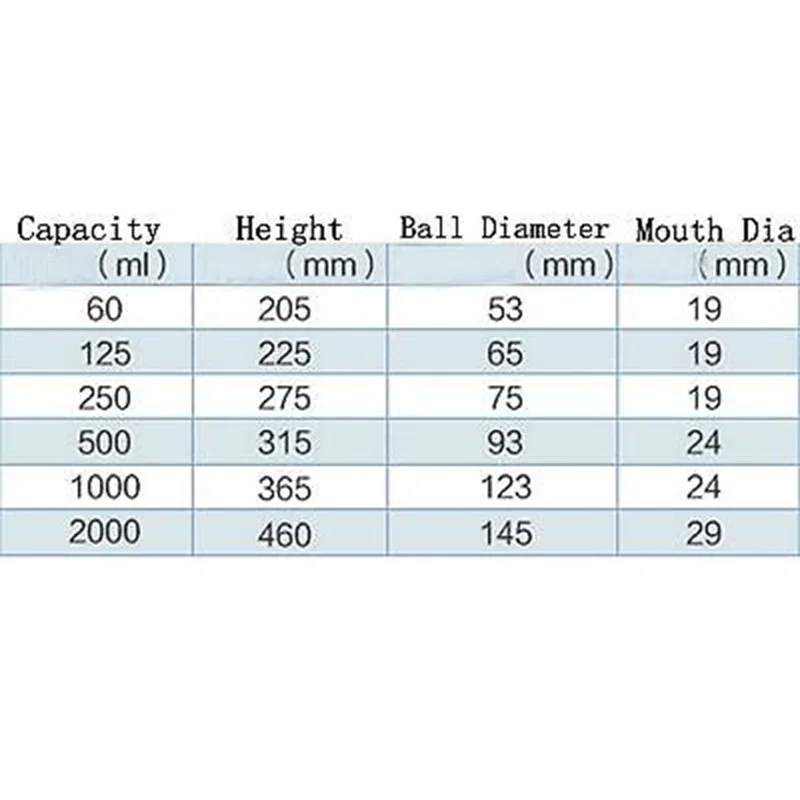 | Capacity (ml) | Height (mm) | Ball Diameter (mm) | Mouth Dia (mm) |
|---|---|---|---|
| 60 | 205 | 53 | 19 |
| 125 | 225 | 65 | 19 |
| 250 | 275 | 75 | 19 |
| 500 | 315 | 93 | 24 |
| 1000 | 365 | 123 | 24 |
| 2000 | 460 | 145 | 29 |